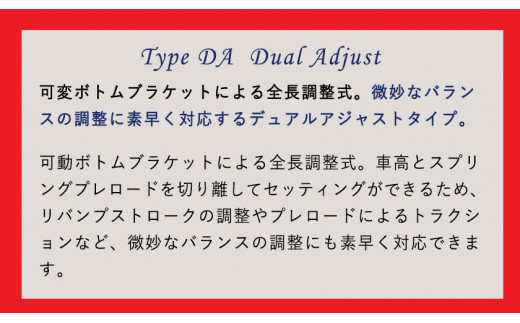 Type DA Dual Adjust

可変ボトムブラケットによる全長調整式。微妙なバランスの調整に素早く対応するデュアルアジャストタイプ。

可動ボトムブラケットによる全長調整式。車高とスプリングプレロードを切り離してセッティングができるため、リバンプストロークの調整やプレロードによるトラクションなど、微妙なバランスの調整にも素早く対応できます。